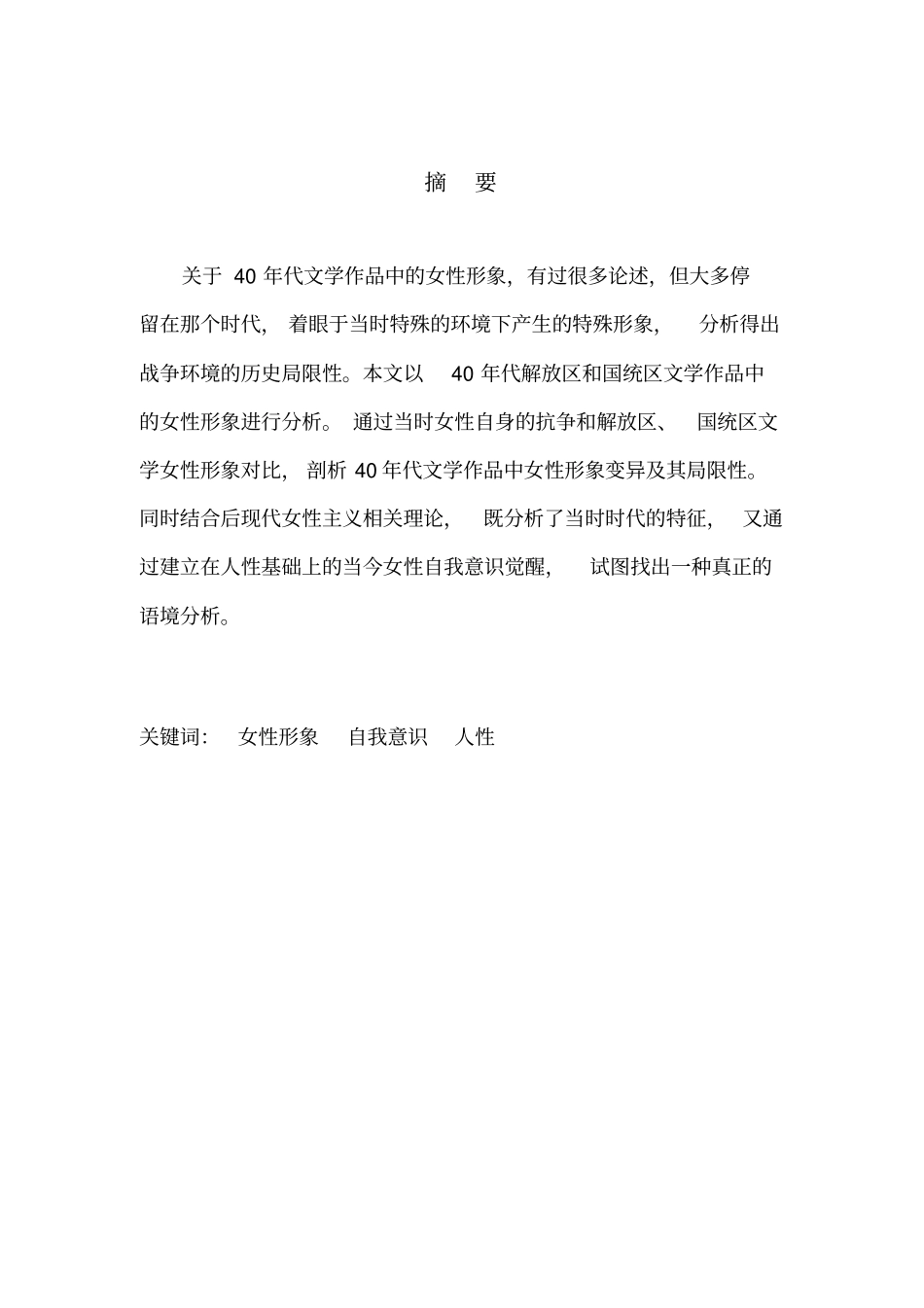 摘　要

关于 40 年代文学作品中的女性形象，有过很多论述，但大多停留在那个时代，着眼于当时特殊的环境下产生的特殊形象，分析得出战争环境的历史局限性。本文以 40 年代解放区和国统区文学作品中的女性形象进行分析。通过当时女性自身的抗争和解放区、国统区文学女性形象对比，剖析 40 年代文学作品中女性形象变异及其局限性。同时结合后现代女性主义相关理论，既分析了当时时代的特征，又通过建立在人性基础上的当今女性自我意识觉醒，试图找出一种真正的语境分析。

关键词：　女性形象　自我意识　人性